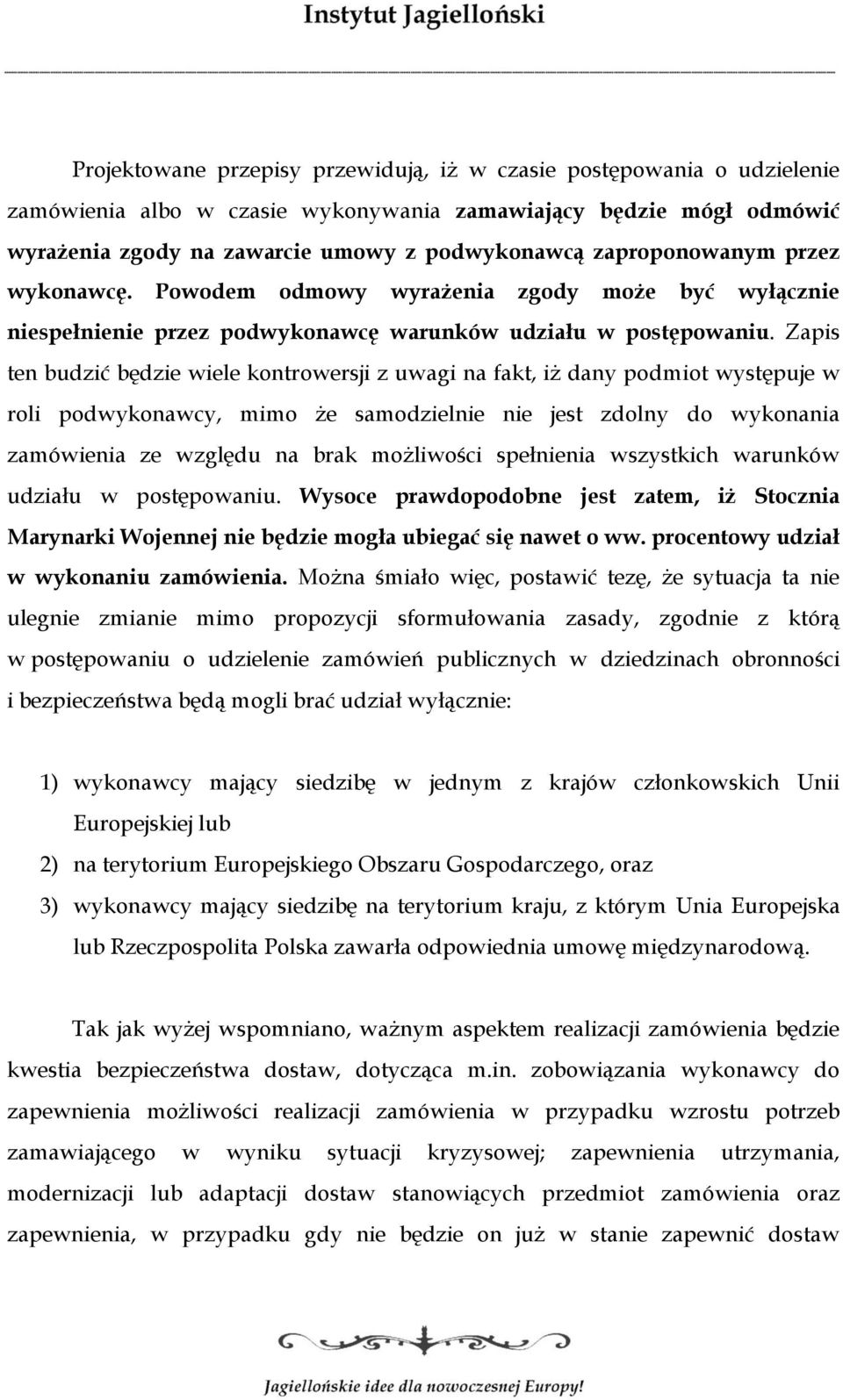 Instytut Jagielloński

Projektowane przepisy przewidują, iż w czasie postępowania o udzielenie zamówienia albo w czasie wykonywania zamawiający będzie mógł odmówić wyrażenia zgody na zawarcie umowy z podwykonawcą zaproponowanym przez wykonawcę. Powodem odmowy wyrażenia zgody może być wyłącznie niespełnienie przez podwykonawcę warunków udziału w postępowaniu. Zapis ten budzić będzie wiele kontrowersji z uwagi na fakt, iż dany podmiot występuje w roli podwykonawcy, mimo że samodzielnie nie jest zdolny do wykonania zamówienia ze względu na brak możliwości spełnienia wszystkich warunków udziału w postępowaniu. Wysoce prawdopodobne jest zatem, iż Stocznia Marynarki Wojennej nie będzie mogła ubiegać się nawet o ww. procentowy udział w wykonaniu zamówienia. Można śmiało więc, postawić tezę, że sytuacja ta nie ulegnie zmianie mimo propozycji sformułowania zasady, zgodnie z którą w postępowaniu o udzielenie zamówień publicznych w dziedzinach obronności i bezpieczeństwa będą mogli brać udział wyłącznie:

1) wykonawcy mający siedzibę w jednym z krajów członkowskich Unii Europejskiej lub
2) na terytorium Europejskiego Obszaru Gospodarczego, oraz
3) wykonawcy mający siedzibę na terytorium kraju, z którym Unia Europejska lub Rzeczpospolita Polska zawarła odpowiednia umowę międzynarodową.

Tak jak wyżej wspomniano, ważnym aspektem realizacji zamówienia będzie kwestia bezpieczeństwa dostaw, dotycząca m.in. zobowiązania wykonawcy do zapewnienia możliwości realizacji zamówienia w przypadku wzrostu potrzeb zamawiającego w wyniku sytuacji kryzysowej; zapewnienia utrzymania, modernizacji lub adaptacji dostaw stanowiących przedmiot zamówienia oraz zapewnienia, w przypadku gdy nie będzie on już w stanie zapewnić dostaw

Jagiellońskie idee dla nowoczesnej Europy!